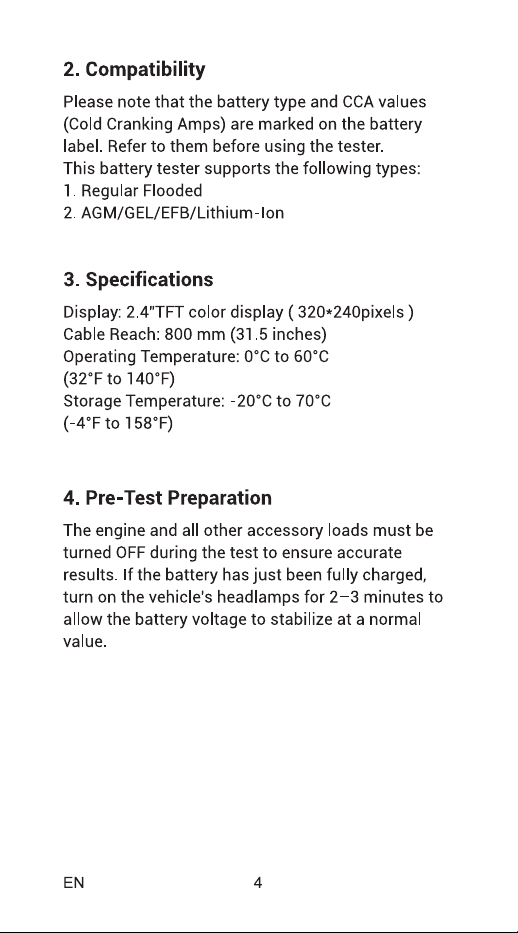 2. Compatibility

Please note that the battery type and CCA values (Cold Cranking Amps) are marked on the battery label. Refer to them before using the tester.
This battery tester supports the following types:
1. Regular Flooded
2. AGM/GEL/EFB/Lithium-Ion

3. Specifications

Display: 2.4"TFT color display ( 320*240pixels )
Cable Reach: 800 mm (31.5 inches)
Operating Temperature: 0°C to 60°C
(32°F to 140°F)
Storage Temperature: -20°C to 70°C
(-4°F to 158°F)

4. Pre-Test Preparation

The engine and all other accessory loads must be turned OFF during the test to ensure accurate results. If the battery has just been fully charged, turn on the vehicle's headlamps for 2–3 minutes to allow the battery voltage to stabilize at a normal value.

EN 4